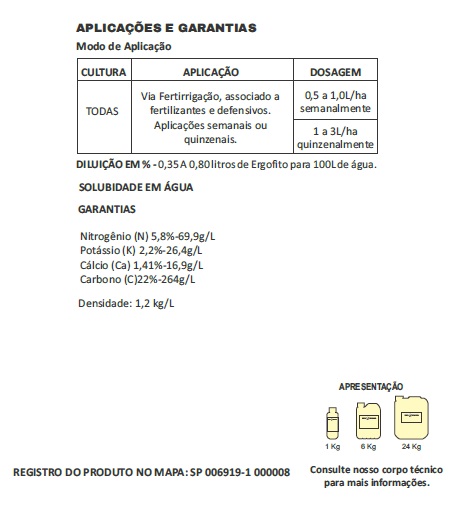 APLICAÇÕES E GARANTIAS

Modo de Aplicação

| CULTURA | APLICAÇÃO | DOSAGEM |
|---|---|---|
| TODAS | Via Fertirrigação, associado a fertilizantes e defensivos. Aplicações semanais ou quinzenais. | 0,5 a 1,0L/ha semanalmente |
| | | 1 a 3L/ha quinzenalmente |

DILUIÇÃO EM % - 0,35 A 0,80 litros de Ergofito para 100L de água.

SOLUBIDADE EM ÁGUA

GARANTIAS

Nitrogênio (N) 5,8%-69,9g/L
Potássio (K) 2,2%-26,4g/L
Cálcio (Ca) 1,41%-16,9g/L
Carbono (C)22%-264g/L

Densidade: 1,2 kg/L

APRESENTAÇÃO

1 Kg 6 Kg 24 Kg

REGISTRO DO PRODUTO NO MAPA: SP 006919-1 000008

Consulte nosso corpo técnico para mais informações.